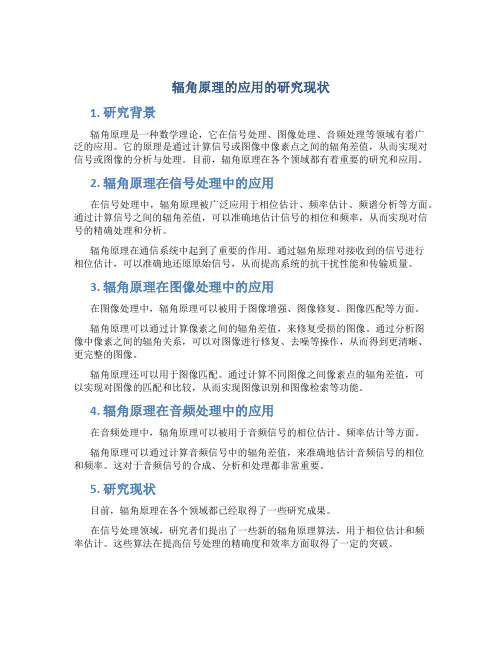 辐角原理的应用的研究现状

1. 研究背景

辐角原理是一种数学理论，它在信号处理、图像处理、音频处理等领域有着广泛的应用。它的原理是通过计算信号或图像中像素点之间的辐角差值，从而实现对信号或图像的分析与处理。目前，辐角原理在各个领域都有着重要的研究和应用。

2. 辐角原理在信号处理中的应用

在信号处理中，辐角原理被广泛应用于相位估计、频率估计、频谱分析等方面。通过计算信号之间的辐角差值，可以准确地估计信号的相位和频率，从而实现对信号的精确处理和分析。

辐角原理在通信系统中起到了重要的作用。通过辐角原理对接收到的信号进行相位估计，可以准确地还原原始信号，从而提高系统的抗干扰性能和传输质量。

3. 辐角原理在图像处理中的应用

在图像处理中，辐角原理可以被用于图像增强、图像修复、图像匹配等方面。

辐角原理可以通过计算像素之间的辐角差值，来修复受损的图像。通过分析图像中像素之间的辐角关系，可以对图像进行修复、去噪等操作，从而得到更清晰、更完整的图像。

辐角原理还可以用于图像匹配。通过计算不同图像之间像素点的辐角差值，可以实现对图像的匹配和比较，从而实现图像识别和图像检索等功能。

4. 辐角原理在音频处理中的应用

在音频处理中，辐角原理可以被用于音频信号的相位估计、频率估计等方面。

辐角原理可以通过计算音频信号中的辐角差值，来准确地估计音频信号的相位和频率。这对于音频信号的合成、分析和处理都非常重要。

5. 研究现状

目前，辐角原理在各个领域都已经取得了一些研究成果。

在信号处理领域，研究者们提出了一些新的辐角原理算法，用于相位估计和频率估计。这些算法在提高信号处理的精确度和效率方面取得了一定的突破。